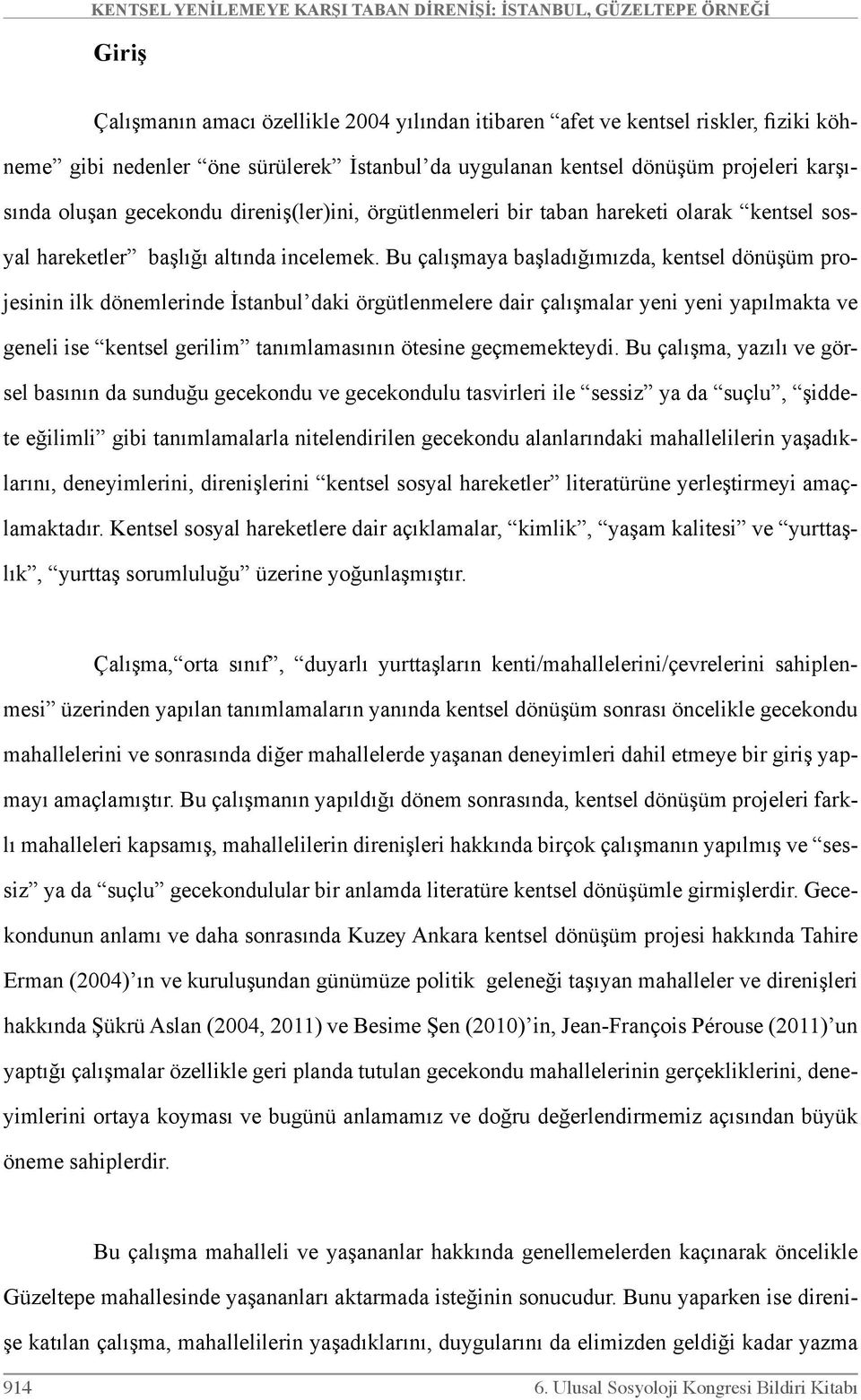 KENTSEL YENİLEMEYE KARŞI TABAN DİRENİŞİ: İSTANBUL, GÜZELTEPE ÖRNEĞİ

Giriş

Çalışmanın amacı özellikle 2004 yılından itibaren “afet ve kentsel riskler, fiziki köhneme” gibi nedenler “öne sürülerek” İstanbul’da uygulanan kentsel dönüşüm projeleri karşısında oluşan gecekondu direniş(ler)ini, örgütlenmeleri bir taban hareketi olarak “kentsel sosyal hareketler” başlığı altında incelemek. Bu çalışmaya başladığımızda, kentsel dönüşüm projesinin ilk dönemlerinde İstanbul’daki örgütlenmelere dair çalışmalar yeni yeni yapılmakta ve geneli ise “kentsel gerilim” tanımlamasının ötesine geçmemekteydi. Bu çalışma, yazılı ve görsel basının da sunduğu gecekondu ve gecekondulu tasvirleri ile “sessiz” ya da “suçlu”, “şiddete eğilimli” gibi tanımlamalarla nitelendirilen gecekondu alanlarındaki mahallelilerin yaşadıklarını, deneyimlerini, direnişlerini “kentsel sosyal hareketler” literatürüne yerleştirmeyi amaçlamaktadır. Kentsel sosyal hareketlere dair açıklamalar, “kimlik”, “yaşam kalitesi” ve “yurttaşlık”, “yurttaş sorumluluğu” üzerine yoğunlaşmıştır.

Çalışma,“orta sınıf”, “duyarlı yurttaşların kenti/mahallelerini/çevrelerini sahiplenmesi” üzerinden yapılan tanımlamaların yanında kentsel dönüşüm sonrası öncelikle gecekondu mahallelerini ve sonrasında diğer mahallelerde yaşanan deneyimleri dahil etmeye bir giriş yapmayı amaçlamıştır. Bu çalışmanın yapıldığı dönem sonrasında, kentsel dönüşüm projeleri farklı mahalleleri kapsamış, mahallelilerin direnişleri hakkında birçok çalışmanın yapılmış ve “sessiz” ya da “suçlu” gecekondulular bir anlamda literatüre kentsel dönüşümle girmişlerdir. Gecekondunun anlamı ve daha sonrasında Kuzey Ankara kentsel dönüşüm projesi hakkında Tahire Erman (2004)’ın ve kuruluşundan günümüze politik geleneği taşıyan mahalleler ve direnişleri hakkında Şükrü Aslan (2004, 2011) ve Besime Şen (2010)’in, Jean-François Pérouse (2011)’un yaptığı çalışmalar özellikle geri planda tutulan gecekondu mahallelerinin gerçekliklerini, deneyimlerini ortaya koyması ve bugünü anlamamız ve doğru değerlendirmemiz açısından büyük öneme sahiplerdir.

Bu çalışma mahalleli ve yaşananlar hakkında genellemelerden kaçınarak öncelikle Güzeltepe mahallesinde yaşananları aktarmada isteğinin sonucudur. Bunu yaparken ise direnişe katılan çalışma, mahallelilerin yaşadıklarını, duygularını da elimizden geldiği kadar yazma

914 6. Ulusal Sosyoloji Kongresi Bildiri Kitabı